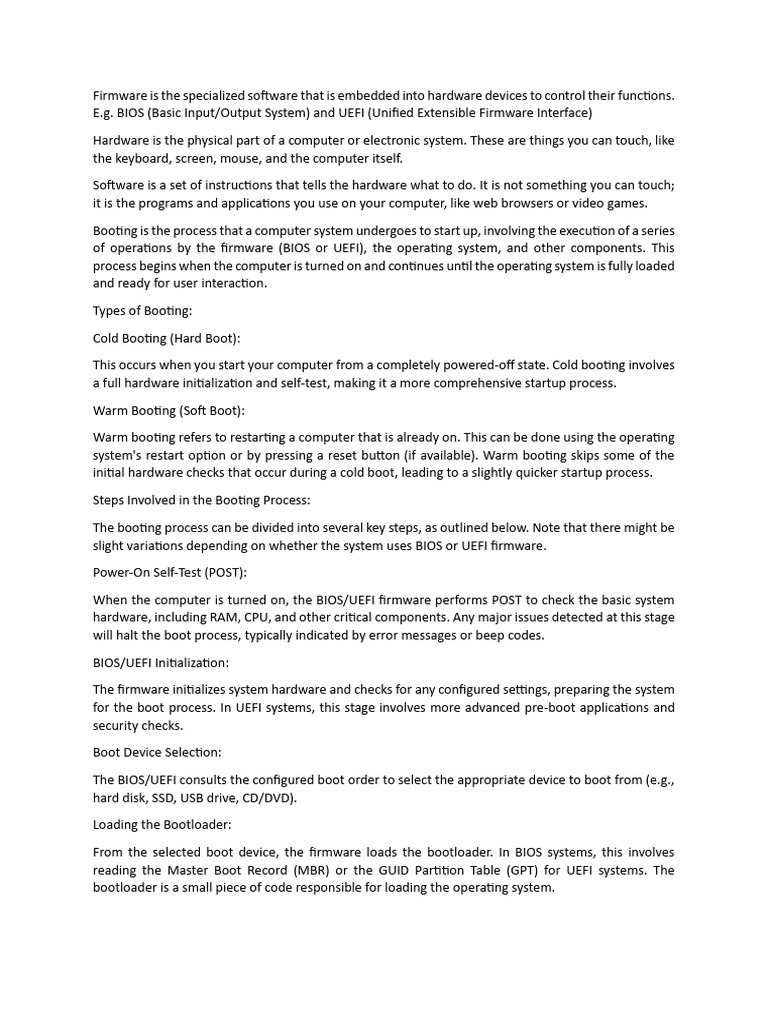 Firmware is the specialized software that is embedded into hardware devices to control their functions. E.g. BIOS (Basic Input/Output System) and UEFI (Unified Extensible Firmware Interface)

Hardware is the physical part of a computer or electronic system. These are things you can touch, like the keyboard, screen, mouse, and the computer itself.

Software is a set of instructions that tells the hardware what to do. It is not something you can touch; it is the programs and applications you use on your computer, like web browsers or video games.

Booting is the process that a computer system undergoes to start up, involving the execution of a series of operations by the firmware (BIOS or UEFI), the operating system, and other components. This process begins when the computer is turned on and continues until the operating system is fully loaded and ready for user interaction.

Types of Booting:

Cold Booting (Hard Boot):

This occurs when you start your computer from a completely powered-off state. Cold booting involves a full hardware initialization and self-test, making it a more comprehensive startup process.

Warm Booting (Soft Boot):

Warm booting refers to restarting a computer that is already on. This can be done using the operating system's restart option or by pressing a reset button (if available). Warm booting skips some of the initial hardware checks that occur during a cold boot, leading to a slightly quicker startup process.

Steps Involved in the Booting Process:

The booting process can be divided into several key steps, as outlined below. Note that there might be slight variations depending on whether the system uses BIOS or UEFI firmware.

Power-On Self-Test (POST):

When the computer is turned on, the BIOS/UEFI firmware performs POST to check the basic system hardware, including RAM, CPU, and other critical components. Any major issues detected at this stage will halt the boot process, typically indicated by error messages or beep codes.

BIOS/UEFI Initialization:

The firmware initializes system hardware and checks for any configured settings, preparing the system for the boot process. In UEFI systems, this stage involves more advanced pre-boot applications and security checks.

Boot Device Selection:

The BIOS/UEFI consults the configured boot order to select the appropriate device to boot from (e.g., hard disk, SSD, USB drive, CD/DVD).

Loading the Bootloader:

From the selected boot device, the firmware loads the bootloader. In BIOS systems, this involves reading the Master Boot Record (MBR) or the GUID Partition Table (GPT) for UEFI systems. The bootloader is a small piece of code responsible for loading the operating system.